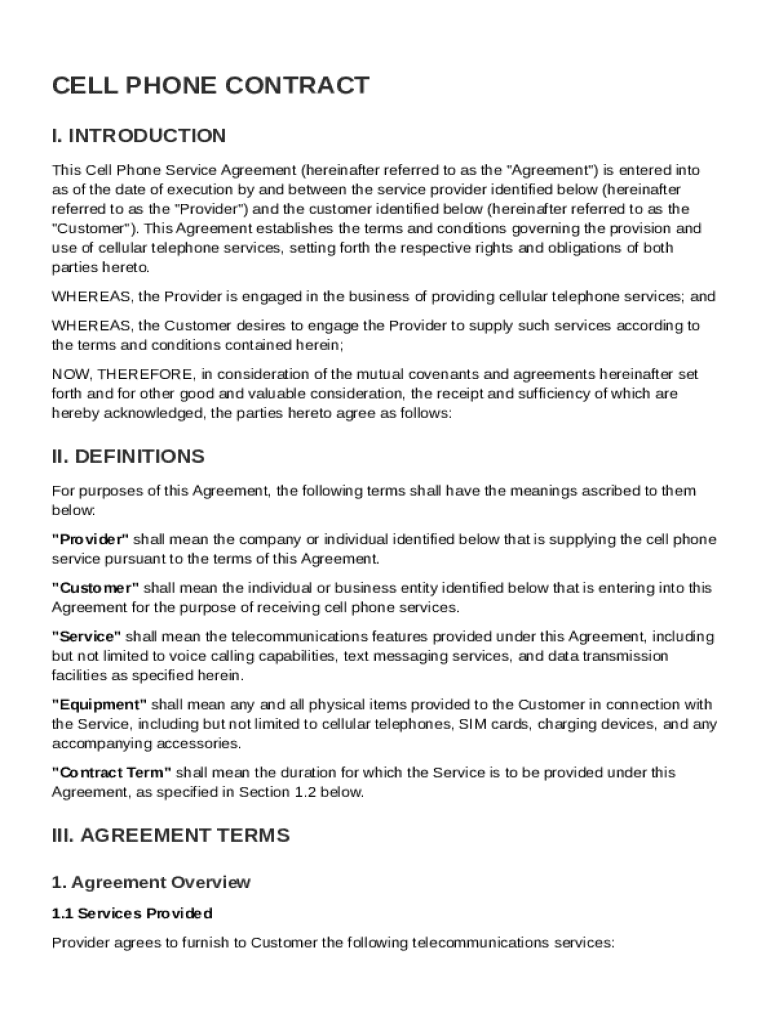 CELL PHONE CONTRACT

I. INTRODUCTION

This Cell Phone Service Agreement (hereinafter referred to as the "Agreement") is entered into as of the date of execution by and between the service provider identified below (hereinafter referred to as the "Provider") and the customer identified below (hereinafter referred to as the "Customer"). This Agreement establishes the terms and conditions governing the provision and use of cellular telephone services, setting forth the respective rights and obligations of both parties hereto.

WHEREAS, the Provider is engaged in the business of providing cellular telephone services; and

WHEREAS, the Customer desires to engage the Provider to supply such services according to the terms and conditions contained herein;

NOW, THEREFORE, in consideration of the mutual covenants and agreements hereinafter set forth and for other good and valuable consideration, the receipt and sufficiency of which are hereby acknowledged, the parties hereto agree as follows:

II. DEFINITIONS

For purposes of this Agreement, the following terms shall have the meanings ascribed to them below:

"Provider" shall mean the company or individual identified below that is supplying the cell phone service pursuant to the terms of this Agreement.

"Customer" shall mean the individual or business entity identified below that is entering into this Agreement for the purpose of receiving cell phone services.

"Service" shall mean the telecommunications features provided under this Agreement, including but not limited to voice calling capabilities, text messaging services, and data transmission facilities as specified herein.

"Equipment" shall mean any and all physical items provided to the Customer in connection with the Service, including but not limited to cellular telephones, SIM cards, charging devices, and any accompanying accessories.

"Contract Term" shall mean the duration for which the Service is to be provided under this Agreement, as specified in Section 1.2 below.

III. AGREEMENT TERMS

1. Agreement Overview

1.1 Services Provided

Provider agrees to furnish to Customer the following telecommunications services: